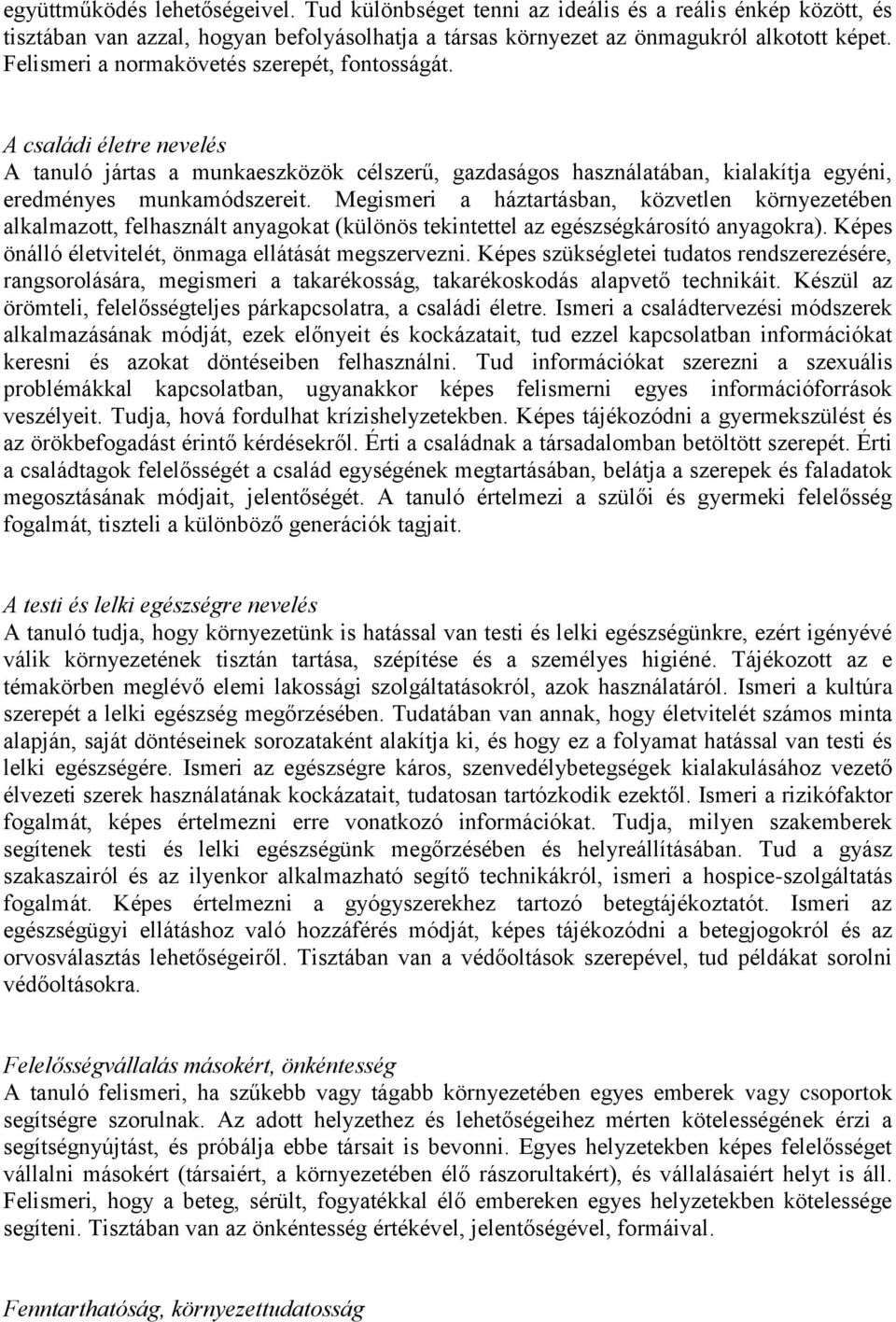 együttműködés lehetőségeivel. Tud különbséget tenni az ideális és a reális énkép között, és tisztában van azzal, hogyan befolyásolhatja a társas környezet az önmagukról alkotott képet. Felismeri a normakövetés szerepét, fontosságát.

A családi életre nevelés
A tanuló jártas a munkaeszközök célszerű, gazdaságos használatában, kialakítja egyéni, eredményes munkamódszereit. Megismeri a háztartásban, közvetlen környezetében alkalmazott, felhasznált anyagokat (különös tekintettel az egészségkárosító anyagokra). Képes önálló életvitelét, önmaga ellátását megszervezni. Képes szükségletei tudatos rendszerezésére, rangsorolására, megismeri a takarékosság, takarékoskodás alapvető technikáit. Készül az örömteli, felelősségteljes párkapcsolatra, a családi életre. Ismeri a családtervezési módszerek alkalmazásának módját, ezek előnyeit és kockázatait, tud ezzel kapcsolatban információkat keresni és azokat döntéseiben felhasználni. Tud információkat szerezni a szexuális problémákkal kapcsolatban, ugyanakkor képes felismerni egyes információforrások veszélyeit. Tudja, hová fordulhat krízishelyzetekben. Képes tájékozódni a gyermekszülést és az örökbefogadást érintő kérdésekről. Érti a családnak a társadalomban betöltött szerepét. Érti a családtagok felelősségét a család egységének megtartásában, belátja a szerepek és faladatok megosztásának módjait, jelentőségét. A tanuló értelmezi a szülői és gyermeki felelősség fogalmát, tiszteli a különböző generációk tagjait.

A testi és lelki egészségre nevelés
A tanuló tudja, hogy környezetünk is hatással van testi és lelki egészségünkre, ezért igényévé válik környezetének tisztán tartása, szépítése és a személyes higiéné. Tájékozott az e témakörben meglévő elemi lakossági szolgáltatásokról, azok használatáról. Ismeri a kultúra szerepét a lelki egészség megőrzésében. Tudatában van annak, hogy életvitelét számos minta alapján, saját döntéseinek sorozataként alakítja ki, és hogy ez a folyamat hatással van testi és lelki egészségére. Ismeri az egészségre káros, szenvedélybetegségek kialakulásához vezető élvezeti szerek használatának kockázatait, tudatosan tartózkodik ezektől. Ismeri a rizikófaktor fogalmát, képes értelmezni erre vonatkozó információkat. Tudja, milyen szakemberek segítenek testi és lelki egészségünk megőrzésében és helyreállításában. Tud a gyász szakaszairól és az ilyenkor alkalmazható segítő technikákról, ismeri a hospice-szolgáltatás fogalmát. Képes értelmezni a gyógyszerekhez tartozó betegtájékoztatót. Ismeri az egészségügyi ellátáshoz való hozzáférés módját, képes tájékozódni a betegjogokról és az orvosválasztás lehetőségeiről. Tisztában van a védőoltások szerepével, tud példákat sorolni védőoltásokra.

Felelősségvállalás másokért, önkéntesség
A tanuló felismeri, ha szűkebb vagy tágabb környezetében egyes emberek vagy csoportok segítségre szorulnak. Az adott helyzethez és lehetőségeihez mérten kötelességének érzi a segítségnyújtást, és próbálja ebbe társait is bevonni. Egyes helyzetekben képes felelősséget vállalni másokért (társaiért, a környezetében élő rászorultakért), és vállalásaiért helyt is áll. Felismeri, hogy a beteg, sérült, fogyatékkal élő embereken egyes helyzetekben kötelessége segíteni. Tisztában van az önkéntesség értékével, jelentőségével, formáival.

Fenntarthatóság, környezettudatosság